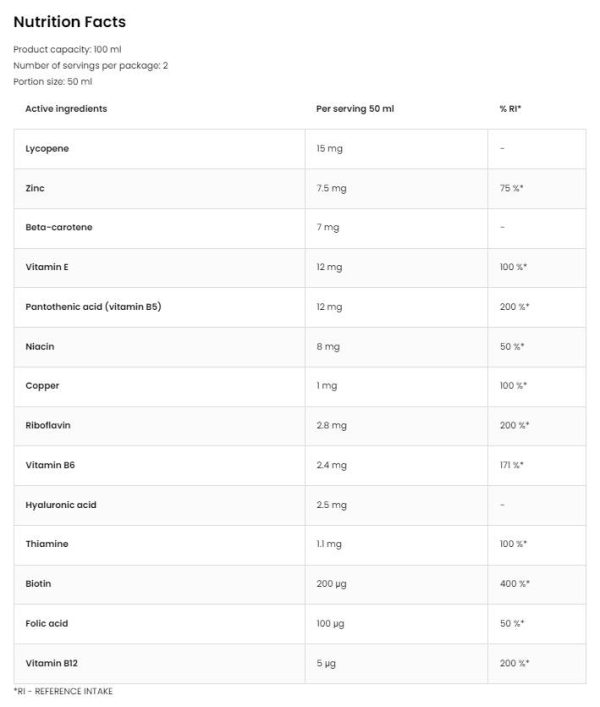 Nutrition Facts

Product capacity: 100 ml
Number of servings per package: 2
Portion size: 50 ml

| Active ingredients | Per serving 50 ml | % RI* |
|---|---|---|
| Lycopene | 15 mg | - |
| Zinc | 7.5 mg | 75 %* |
| Beta-carotene | 7 mg | - |
| Vitamin E | 12 mg | 100 %* |
| Pantothenic acid (vitamin B5) | 12 mg | 200 %* |
| Niacin | 8 mg | 50 %* |
| Copper | 1 mg | 100 %* |
| Riboflavin | 2.8 mg | 200 %* |
| Vitamin B6 | 2.4 mg | 171 %* |
| Hyaluronic acid | 2.5 mg | - |
| Thiamine | 1.1 mg | 100 %* |
| Biotin | 200 µg | 400 %* |
| Folic acid | 100 µg | 50 %* |
| Vitamin B12 | 5 µg | 200 %* |

*RI - REFERENCE INTAKE